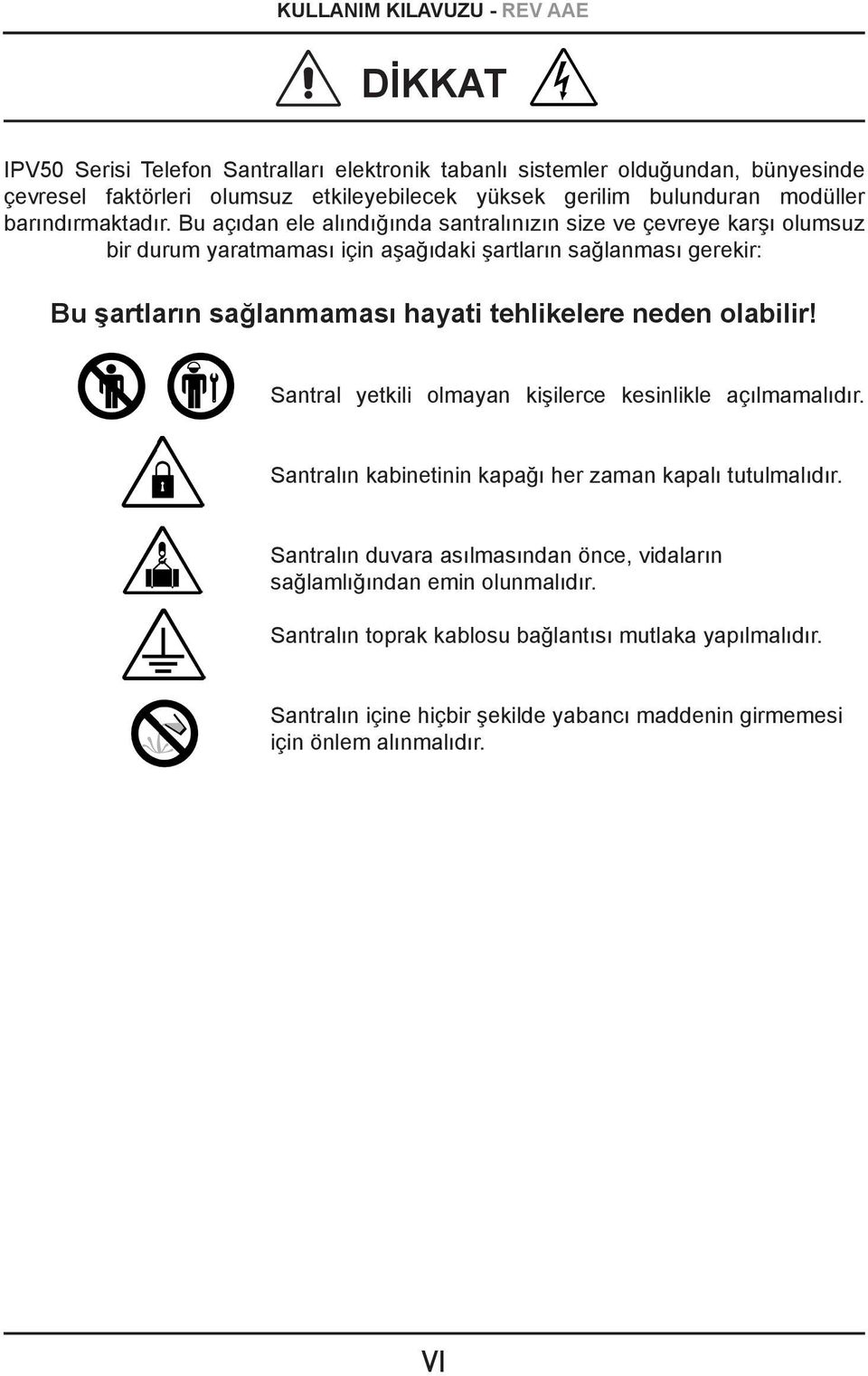 KULLANIM KILAVUZU - REV AAE

DİKKAT

IPV50 Serisi Telefon Santralları elektronik tabanlı sistemler olduğundan, bünyesinde çevresel faktörleri olumsuz etkileyebilecek yüksek gerilim bulunduran modüller barındırmaktadır. Bu açıdan ele alındığında santralınızın size ve çevreye karşı olumsuz bir durum yaratmaması için aşağıdaki şartların sağlanması gerekir:

Bu şartların sağlanmaması hayati tehlikelere neden olabilir!

Santral yetkili olmayan kişilerce kesinlikle açılmamalıdır.

Santralın kabinetinin kapağı her zaman kapalı tutulmalıdır.

Santralın duvara asılmasından önce, vidaların sağlamlığından emin olunmalıdır.

Santralın toprak kablosu bağlantısı mutlaka yapılmalıdır.

Santralın içine hiçbir şekilde yabancı maddenin girmemesi için önlem alınmalıdır.

VI